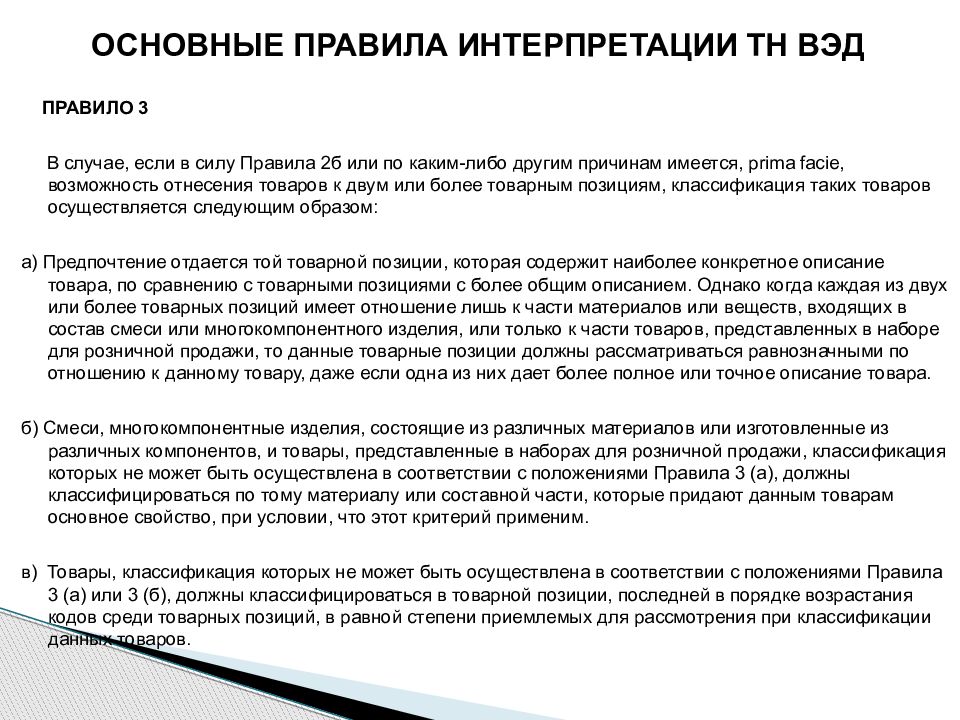 ОСНОВНЫЕ ПРАВИЛА ИНТЕРПРЕТАЦИИ ТН ВЭД

ПРАВИЛО 3

В случае, если в силу Правила 2б или по каким-либо другим причинам имеется, prima facie, возможность отнесения товаров к двум или более товарным позициям, классификация таких товаров осуществляется следующим образом:

а) Предпочтение отдается той товарной позиции, которая содержит наиболее конкретное описание товара, по сравнению с товарными позициями с более общим описанием. Однако когда каждая из двух или более товарных позиций имеет отношение лишь к части материалов или веществ, входящих в состав смеси или многокомпонентного изделия, или только к части товаров, представленных в наборе для розничной продажи, то данные товарные позиции должны рассматриваться равнозначными по отношению к данному товару, даже если одна из них дает более полное или точное описание товара.

б) Смеси, многокомпонентные изделия, состоящие из различных материалов или изготовленные из различных компонентов, и товары, представленные в наборах для розничной продажи, классификация которых не может быть осуществлена в соответствии с положениями Правила 3 (а), должны классифицироваться по тому материалу или составной части, которые придают данным товарам основное свойство, при условии, что этот критерий применим.

в) Товары, классификация которых не может быть осуществлена в соответствии с положениями Правила 3 (а) или 3 (б), должны классифицироваться в товарной позиции, последней в порядке возрастания кодов среди товарных позиций, в равной степени приемлемых для рассмотрения при классификации данных товаров.